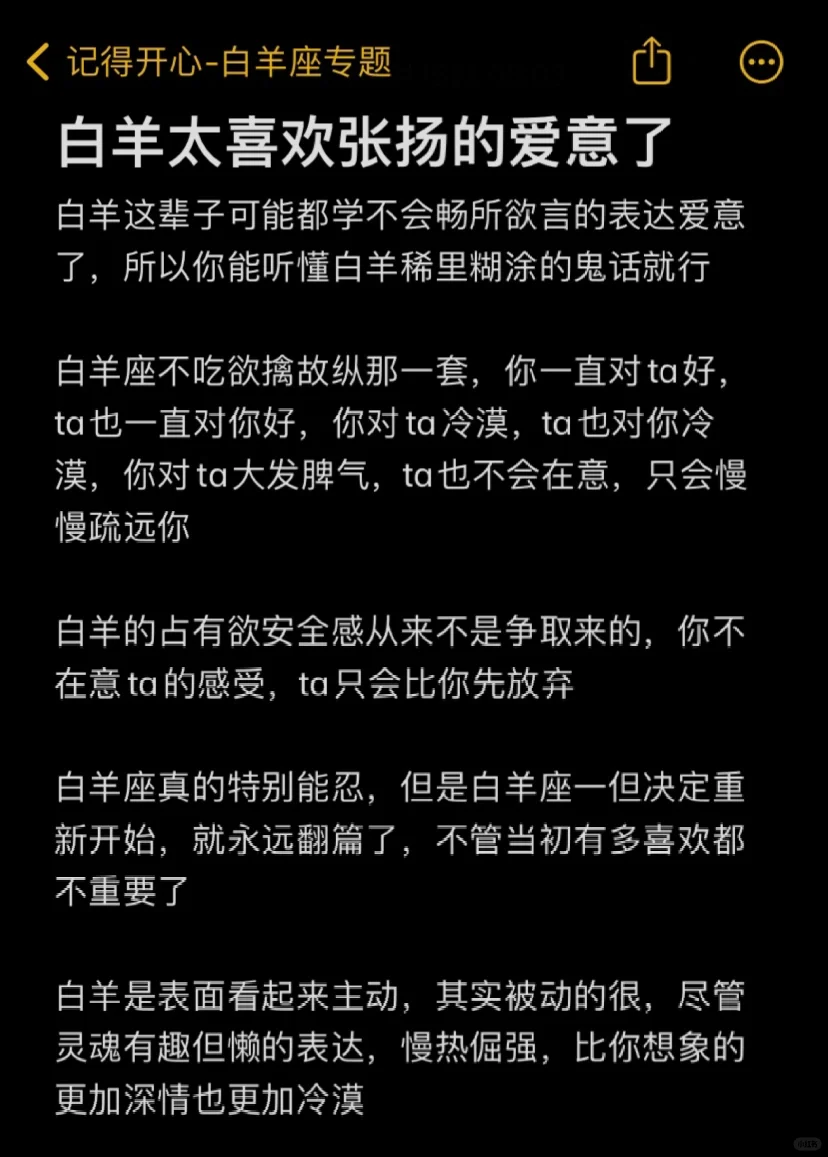 记得开心-白羊座专题

白羊太喜欢张扬的爱意了

白羊这辈子可能都学不会畅所欲言的表达爱意了，所以你能听懂白羊稀里糊涂的鬼话就行

白羊座不吃欲擒故纵那一套，你一直对ta好，ta也一直对你好，你对ta冷漠，ta也对你冷漠，你对ta大发脾气，ta也不会在意，只会慢慢疏远你

白羊的占有欲安全感从来不是争取来的，你不在意ta的感受，ta只会比你先放弃

白羊座真的特别能忍，但是白羊座一但决定重新开始，就永远翻篇了，不管当初有多喜欢都不重要了

白羊是表面看起来主动，其实被动的很，尽管灵魂有趣但懒的表达，慢热倔强，比你想象的更加深情也更加冷漠